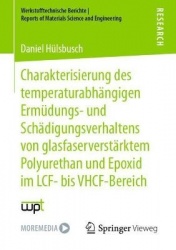 Werkstofftechnische Berichte | Reports of Materials Science and Engineering

RESEARCH

Daniel Hülsbusch

Charakterisierung des temperaturabhängigen Ermüdungs- und Schädigungsverhaltens von glasfaserverstärktem Polyurethan und Epoxid im LCF- bis VHCF-Bereich

wpt

MOREMEDIA

Springer Vieweg